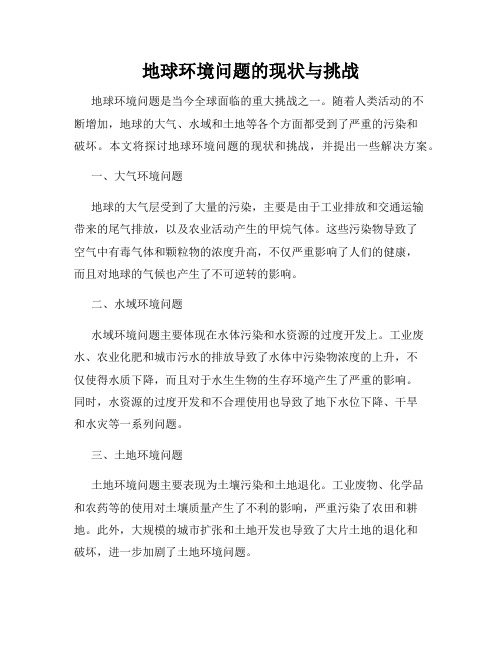 地球环境问题的现状与挑战

地球环境问题是当今全球面临的重大挑战之一。随着人类活动的不断增加，地球的大气、水域和土地等各个方面都受到了严重的污染和破坏。本文将探讨地球环境问题的现状和挑战，并提出一些解决方案。

一、大气环境问题

地球的大气层受到了大量的污染，主要是由于工业排放和交通运输带来的尾气排放，以及农业活动产生的甲烷气体。这些污染物导致了空气中有毒气体和颗粒物的浓度升高，不仅严重影响了人们的健康，而且对地球的气候也产生了不可逆转的影响。

二、水域环境问题

水域环境问题主要体现在水体污染和水资源的过度开发上。工业废水、农业化肥和城市污水的排放导致了水体中污染物浓度的上升，不仅使得水质下降，而且对于水生生物的生存环境产生了严重的影响。同时，水资源的过度开发和不合理使用也导致了地下水位下降、干旱和水灾等一系列问题。

三、土地环境问题

土地环境问题主要表现为土壤污染和土地退化。工业废物、化学品和农药等的使用对土壤质量产生了不利的影响，严重污染了农田和耕地。此外，大规模的城市扩张和土地开发也导致了大片土地的退化和破坏，进一步加剧了土地环境问题。